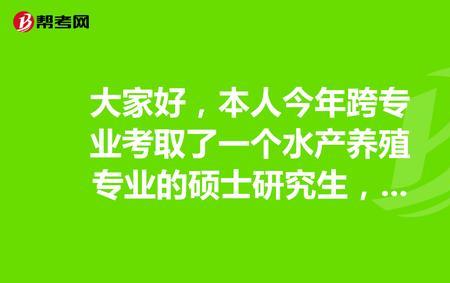 帮考网

大家好，本人今年跨专业考取了一个水产养殖专业的硕士研究生，...